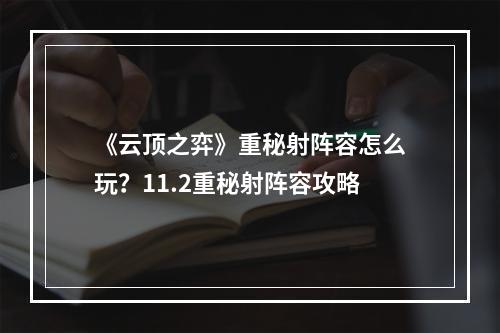 《云顶之弈》重秘射阵容怎么玩？11.2重秘射阵容攻略